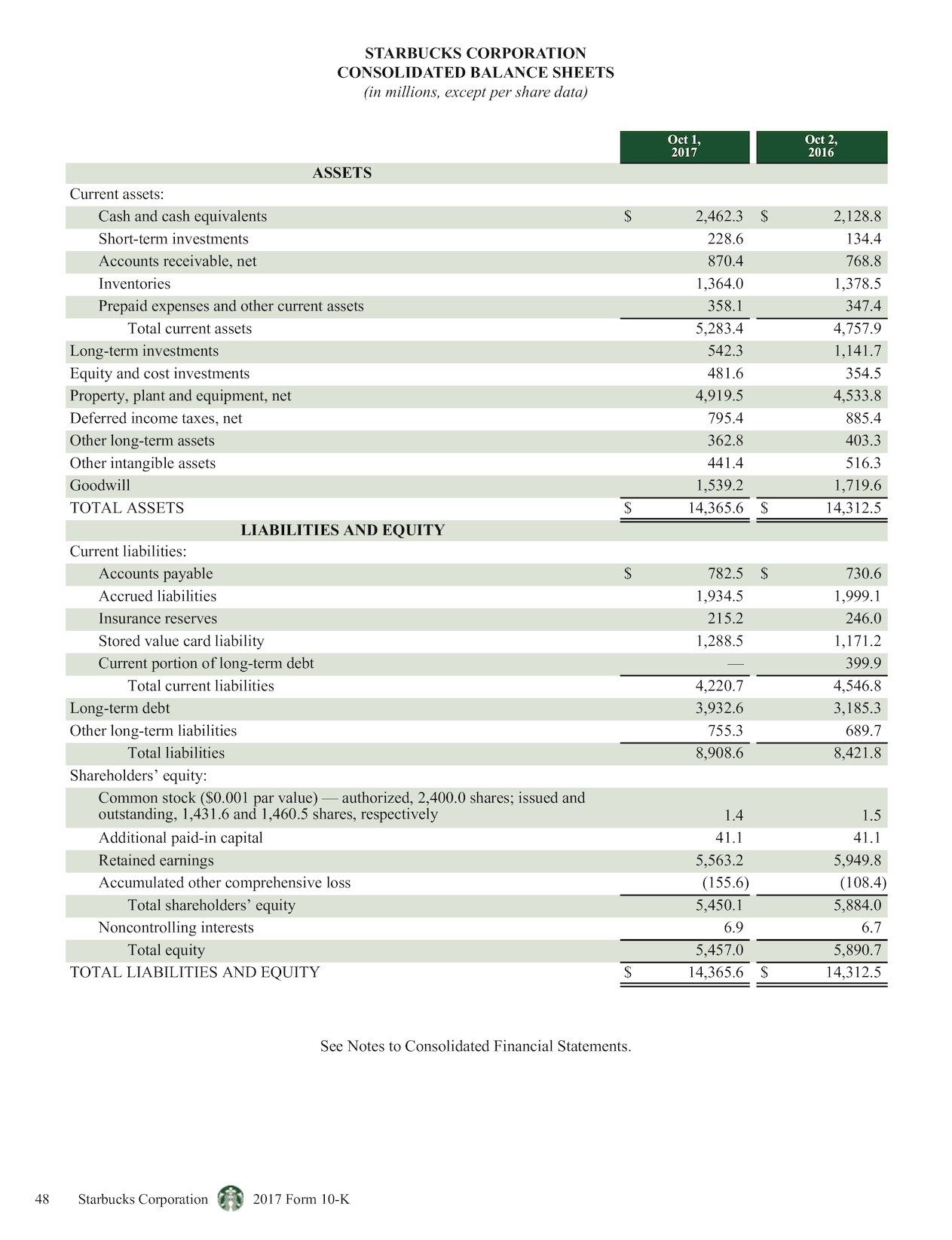 STARBUCKS CORPORATION
CONSOLIDATED BALANCE SHEETS
(in millions, except per share data)

| | Oct 1, 2017 | Oct 2, 2016 |
|---|---|---|
| ASSETS | | |
| Current assets: | | |
| Cash and cash equivalents | \$ 2,462.3 | \$ 2,128.8 |
| Short-term investments | 228.6 | 134.4 |
| Accounts receivable, net | 870.4 | 768.8 |
| Inventories | 1,364.0 | 1,378.5 |
| Prepaid expenses and other current assets | 358.1 | 347.4 |
| Total current assets | 5,283.4 | 4,757.9 |
| Long-term investments | 542.3 | 1,141.7 |
| Equity and cost investments | 481.6 | 354.5 |
| Property, plant and equipment, net | 4,919.5 | 4,533.8 |
| Deferred income taxes, net | 795.4 | 885.4 |
| Other long-term assets | 362.8 | 403.3 |
| Other intangible assets | 441.4 | 516.3 |
| Goodwill | 1,539.2 | 1,719.6 |
| TOTAL ASSETS | \$ 14,365.6 | \$ 14,312.5 |
| LIABILITIES AND EQUITY | | |
| Current liabilities: | | |
| Accounts payable | \$ 782.5 | \$ 730.6 |
| Accrued liabilities | 1,934.5 | 1,999.1 |
| Insurance reserves | 215.2 | 246.0 |
| Stored value card liability | 1,288.5 | 1,171.2 |
| Current portion of long-term debt | — | 399.9 |
| Total current liabilities | 4,220.7 | 4,546.8 |
| Long-term debt | 3,932.6 | 3,185.3 |
| Other long-term liabilities | 755.3 | 689.7 |
| Total liabilities | 8,908.6 | 8,421.8 |
| Shareholders' equity: | | |
| Common stock (\$0.001 par value) — authorized, 2,400.0 shares; issued and outstanding, 1,431.6 and 1,460.5 shares, respectively | 1.4 | 1.5 |
| Additional paid-in capital | 41.1 | 41.1 |
| Retained earnings | 5,563.2 | 5,949.8 |
| Accumulated other comprehensive loss | (155.6) | (108.4) |
| Total shareholders' equity | 5,450.1 | 5,884.0 |
| Noncontrolling interests | 6.9 | 6.7 |
| Total equity | 5,457.0 | 5,890.7 |
| TOTAL LIABILITIES AND EQUITY | \$ 14,365.6 | \$ 14,312.5 |

See Notes to Consolidated Financial Statements.

48 Starbucks Corporation 2017 Form 10-K